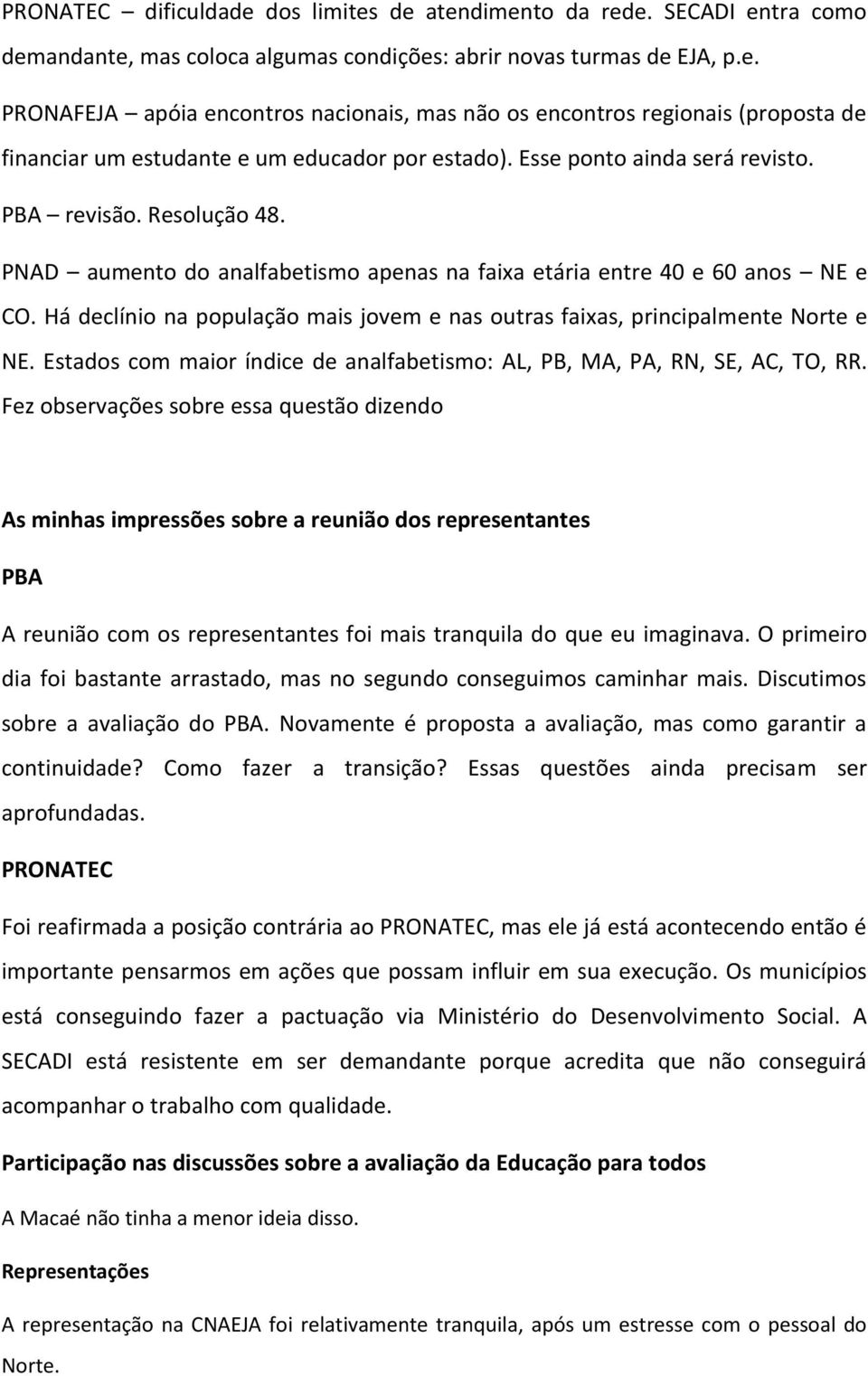 PRONATEC – dificuldade dos limites de atendimento da rede. SECADI entra como demandante, mas coloca algumas condições: abrir novas turmas de EJA, p.e.

PRONAFEJA – apóia encontros nacionais, mas não os encontros regionais (proposta de financiar um estudante e um educador por estado). Esse ponto ainda será revisto.

PBA – revisão. Resolução 48.

PNAD – aumento do analfabetismo apenas na faixa etária entre 40 e 60 anos – NE e CO. Há declínio na população mais jovem e nas outras faixas, principalmente Norte e NE. Estados com maior índice de analfabetismo: AL, PB, MA, PA, RN, SE, AC, TO, RR. Fez observações sobre essa questão dizendo

As minhas impressões sobre a reunião dos representantes

PBA

A reunião com os representantes foi mais tranquila do que eu imaginava. O primeiro dia foi bastante arrastado, mas no segundo conseguimos caminhar mais. Discutimos sobre a avaliação do PBA. Novamente é proposta a avaliação, mas como garantir a continuidade? Como fazer a transição? Essas questões ainda precisam ser aprofundadas.

PRONATEC

Foi reafirmada a posição contrária ao PRONATEC, mas ele já está acontecendo então é importante pensarmos em ações que possam influir em sua execução. Os municípios está conseguindo fazer a pactuação via Ministério do Desenvolvimento Social. A SECADI está resistente em ser demandante porque acredita que não conseguirá acompanhar o trabalho com qualidade.

Participação nas discussões sobre a avaliação da Educação para todos

A Macaé não tinha a menor ideia disso.

Representações

A representação na CNAEJA foi relativamente tranquila, após um estresse com o pessoal do Norte.